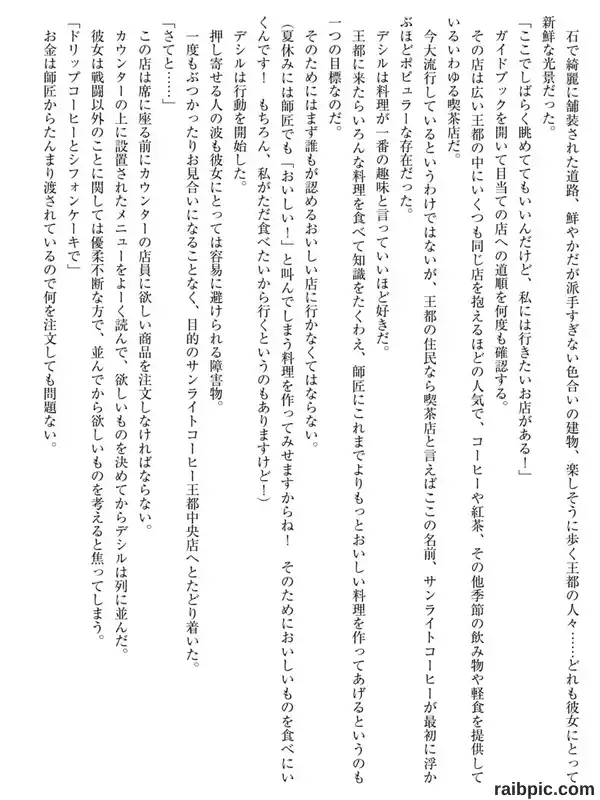 石で綺麗に舗装された道路、鮮やかだが派手すぎない色合いの建物、楽しそうに歩く王都の人々……どれも彼女にとって新鮮な光景だった。

「ここでしばらく眺めててもいいんだけど、私には行きたいお店がある！」

ガイドブックを開いて目当ての店への道順を何度も確認する。

その店は広い王都の中にいくつも同じ店を抱えるほどの人気で、コーヒーや紅茶、その他季節の飲み物や軽食を提供しているいわゆる喫茶店だ。

今大流行しているというわけではないが、王都の住民なら喫茶店と言えばここの名前、サンライトコーヒーが最初に浮かぶほどポピュラーな存在だった。

デシルは料理が一番の趣味と言っていいほど好きだ。

王都に来たらいろんな料理を食べて知識をたくわえ、師匠にこれまでよりもっとおいしい料理を作ってあげるというのも一つの目標なのだ。

そのためにはまず誰もが認めるおいしい店に行かなくてはならない。

（夏休みには師匠でも「おいしい！」と叫んでしまう料理を作ってみせますからね！　そのためにおいしいものを食べにいくんです！　もちろん、私がただ食べたいから行くというのもありますけど！）

デシルは行動を開始した。

押し寄せる人の波も彼女にとっては容易に避けられる障害物。

一度もぶつかったりお見合いになることなく、目的のサンライトコーヒー王都中央店へとたどり着いた。

「さてと……」

この店は席に座る前にカウンターの店員に欲しい商品を注文しなければならない。

カウンターの上に設置されたメニューをよーく読んで、欲しいものを決めてからデシルは列に並んだ。

彼女は戦闘以外のことに関しては優柔不断な方で、並んでから欲しいものを考えると焦ってしまう。

「ドリップコーヒーとシフォンケーキで」

お金は師匠からたんまり渡されているので何を注文しても問題ない。

raibpic.com